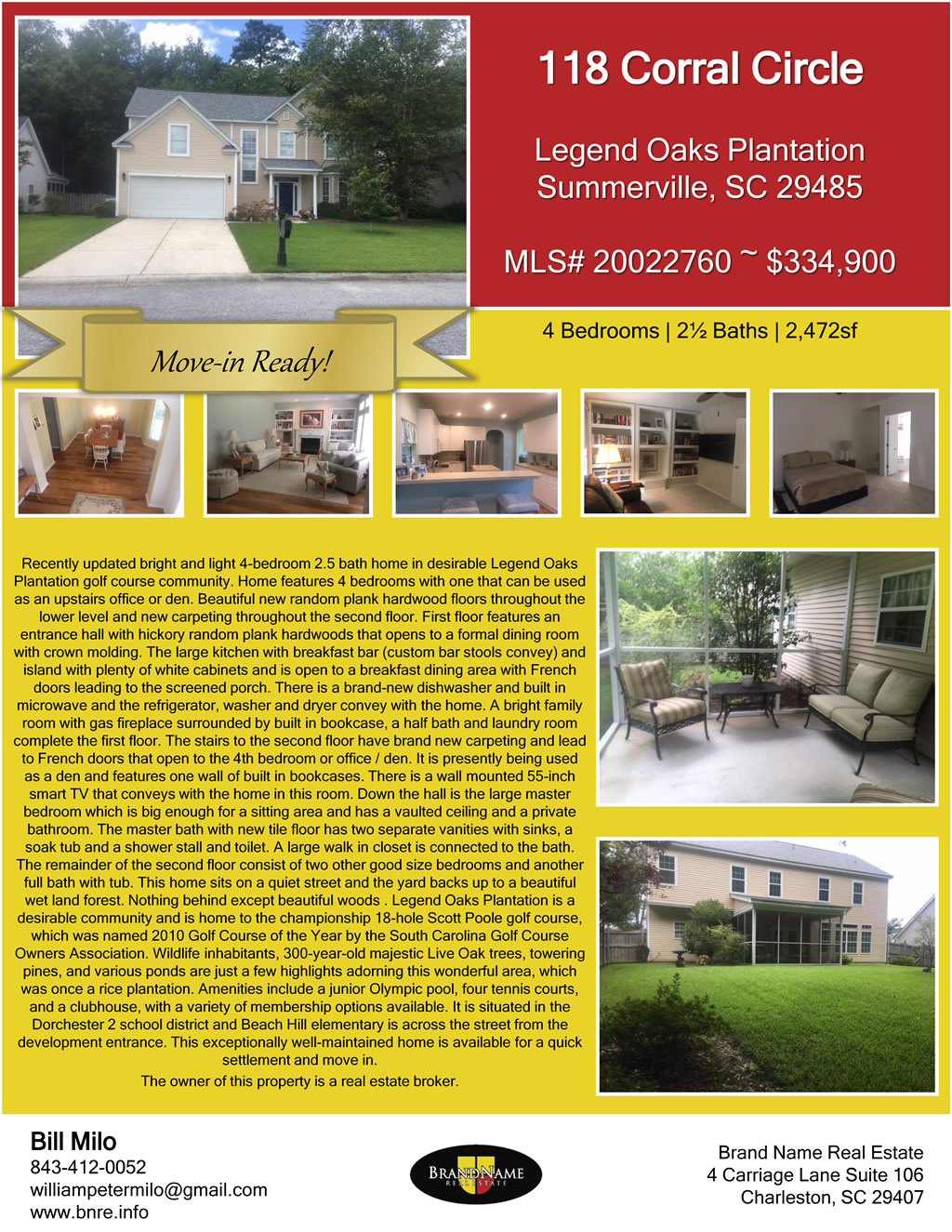 118 Corral Circle

Legend Oaks Plantation
Summerville, SC 29485

MLS# 20022760 ~ $334,900

4 Bedrooms | 2½ Baths | 2,472sf

Move-in Ready!

Recently updated bright and light 4-bedroom 2.5 bath home in desirable Legend Oaks Plantation golf course community. Home features 4 bedrooms with one that can be used as an upstairs office or den. Beautiful new random plank hardwood floors throughout the lower level and new carpeting throughout the second floor. First floor features an entrance hall with hickory random plank hardwoods that opens to a formal dining room with crown molding. The large kitchen with breakfast bar (custom bar stools convey) and island with plenty of white cabinets and is open to a breakfast dining area with French doors leading to the screened porch. There is a brand-new dishwasher and built in microwave and the refrigerator, washer and dryer convey with the home. A bright family room with gas fireplace surrounded by built in bookcase, a half bath and laundry room complete the first floor. The stairs to the second floor have brand new carpeting and lead to French doors that open to the 4th bedroom or office / den. It is presently being used as a den and features one wall of built in bookcases. There is a wall mounted 55-inch smart TV that conveys with the home in this room. Down the hall is the large master bedroom which is big enough for a sitting area and has a vaulted ceiling and a private bathroom. The master bath with new tile floor has two separate vanities with sinks, a soak tub and a shower stall and toilet. A large walk in closet is connected to the bath. The remainder of the second floor consist of two other good size bedrooms and another full bath with tub. This home sits on a quiet street and the yard backs up to a beautiful wet land forest. Nothing behind except beautiful woods . Legend Oaks Plantation is a desirable community and is home to the championship 18-hole Scott Poole golf course, which was named 2010 Golf Course of the Year by the South Carolina Golf Course Owners Association. Wildlife inhabitants, 300-year-old majestic Live Oak trees, towering pines, and various ponds are just a few highlights adorning this wonderful area, which was once a rice plantation. Amenities include a junior Olympic pool, four tennis courts, and a clubhouse, with a variety of membership options available. It is situated in the Dorchester 2 school district and Beach Hill elementary is across the street from the development entrance. This exceptionally well-maintained home is available for a quick settlement and move in.

The owner of this property is a real estate broker.

Bill Milo
843-412-0052
williampetermilo@gmail.com
www.bnre.info

BRANDNAME
REAL ESTATE

Brand Name Real Estate
4 Carriage Lane Suite 106
Charleston, SC 29407